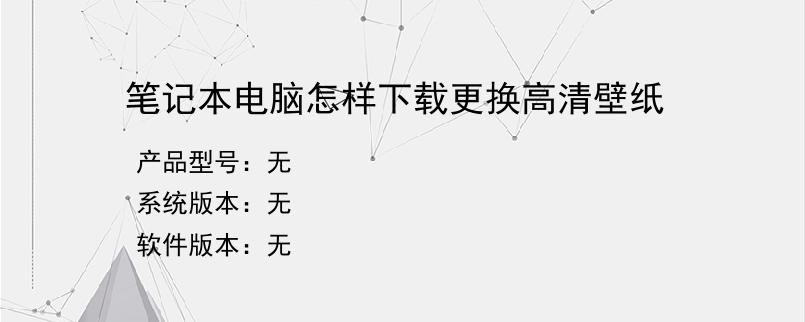 笔记本电脑怎样下载更换高清壁纸

产品型号：无
系统版本：无
软件版本：无